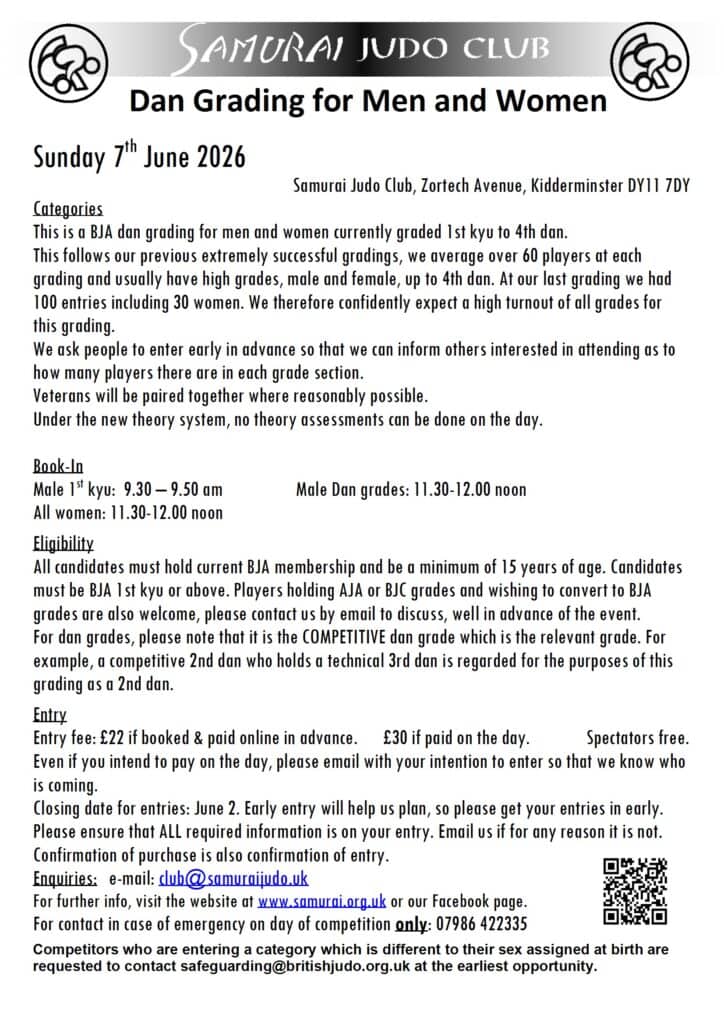 SAMURAI JUDO CLUB

Dan Grading for Men and Women

Sunday 7$^{th}$ June 2026

Samurai Judo Club, Zortech Avenue, Kidderminster DY11 7DY

Categories
This is a BJA dan grading for men and women currently graded 1st kyu to 4th dan.
This follows our previous extremely successful gradings, we average over 60 players at each grading and usually have high grades, male and female, up to 4th dan. At our last grading we had 100 entries including 30 women. We therefore confidently expect a high turnout of all grades for this grading.
We ask people to enter early in advance so that we can inform others interested in attending as to how many players there are in each grade section.
Veterans will be paired together where reasonably possible.
Under the new theory system, no theory assessments can be done on the day.

Book-In
Male 1$^{st}$ kyu: 9.30 – 9.50 am Male Dan grades: 11.30-12.00 noon
All women: 11.30-12.00 noon

Eligibility
All candidates must hold current BJA membership and be a minimum of 15 years of age. Candidates must be BJA 1st kyu or above. Players holding AJA or BJC grades and wishing to convert to BJA grades are also welcome, please contact us by email to discuss, well in advance of the event.
For dan grades, please note that it is the COMPETITIVE dan grade which is the relevant grade. For example, a competitive 2nd dan who holds a technical 3rd dan is regarded for the purposes of this grading as a 2nd dan.

Entry
Entry fee: £22 if booked & paid online in advance. £30 if paid on the day. Spectators free.
Even if you intend to pay on the day, please email with your intention to enter so that we know who is coming.
Closing date for entries: June 2. Early entry will help us plan, so please get your entries in early.
Please ensure that ALL required information is on your entry. Email us if for any reason it is not.
Confirmation of purchase is also confirmation of entry.
Enquiries: e-mail: club@samuraijudo.uk
For further info, visit the website at www.samurai.org.uk or our Facebook page.
For contact in case of emergency on day of competition only: 07986 422335
Competitors who are entering a category which is different to their sex assigned at birth are requested to contact safeguarding@britishjudo.org.uk at the earliest opportunity.